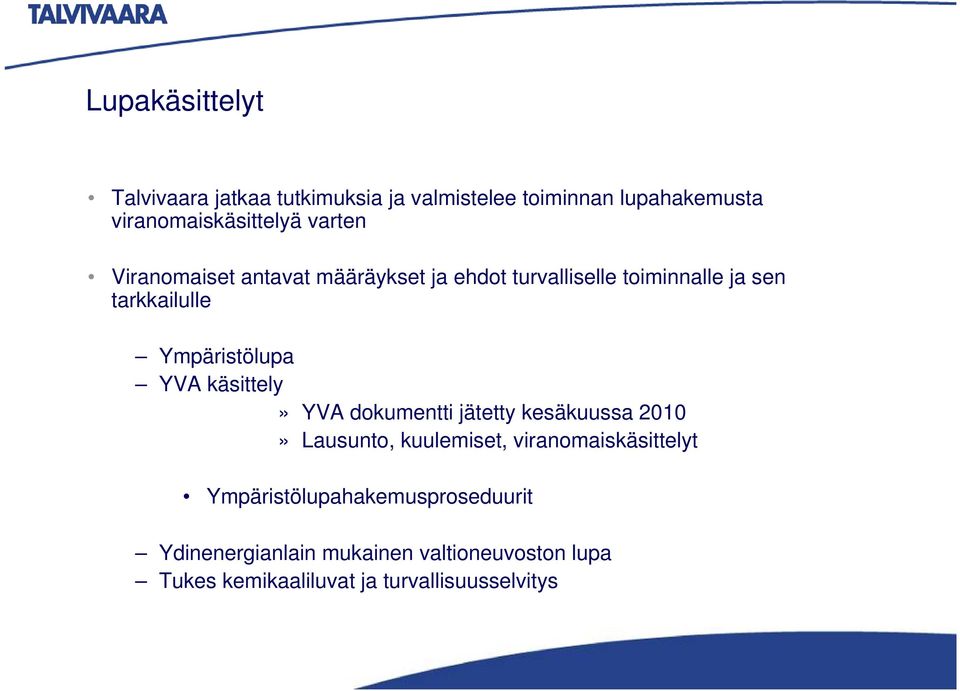 TALVIVAARA

Lupakäsittelyt

• Talvivaara jatkaa tutkimuksia ja valmistelee toiminnan lupahakemusta viranomaiskäsittelyä varten

• Viranomaiset antavat määräykset ja ehdot turvalliselle toiminnalle ja sen tarkkailulle

– Ympäristölupa
– YVA käsittely
» YVA dokumentti jätetty kesäkuussa 2010
» Lausunto, kuulemiset, viranomaiskäsittelyt

• Ympäristölupahakemusproseduurit

– Ydinenergianlain mukainen valtioneuvoston lupa
– Tukes kemikaaliluvat ja turvallisuusselvitys